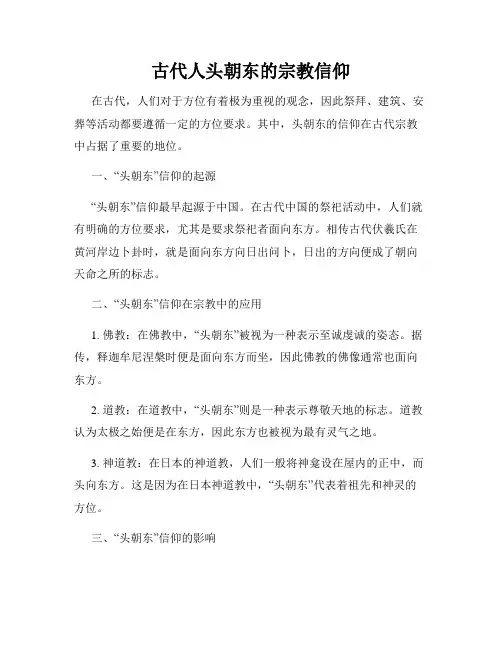 古代人头朝东的宗教信仰

在古代，人们对于方位有着极为重视的观念，因此祭拜、建筑、安葬等活动都要遵循一定的方位要求。其中，头朝东的信仰在古代宗教中占据了重要的地位。

一、“头朝东”信仰的起源

“头朝东”信仰最早起源于中国。在古代中国的祭祀活动中，人们就有明确的方位要求，尤其是要求祭祀者面向东方。相传古代伏羲氏在黄河岸边卜卦时，就是面向东方向日出问卜，日出的方向便成了朝向天命之所的标志。

二、“头朝东”信仰在宗教中的应用

1. 佛教：在佛教中，“头朝东”被视为一种表示至诚虔诚的姿态。据传，释迦牟尼涅槃时便是面向东方而坐，因此佛教的佛像通常也面向东方。

2. 道教：在道教中，“头朝东”则是一种表示尊敬天地的标志。道教认为太极之始便是在东方，因此东方也被视为最有灵气之地。

3. 神道教：在日本的神道教，人们一般将神龛设在屋内的正中，而头向东方。这是因为在日本神道教中，“头朝东”代表着祖先和神灵的方位。

三、“头朝东”信仰的影响